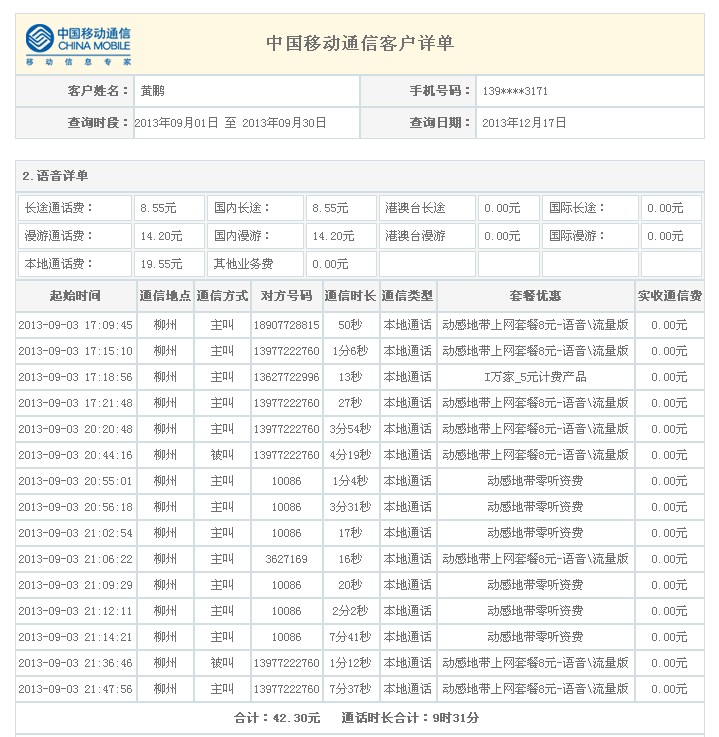 中国移动通信
CHINA MOBILE
移动信息专家

中国移动通信客户详单

| 客户姓名： | 黄鹏 | 手机号码： | 139****3171 |
|---|---|---|---|
| 查询时段： | 2013年09月01日 至 2013年09月30日 | 查询日期： | 2013年12月17日 |

2.语音详单

| 长途通话费： | 8.55元 | 国内长途： | 8.55元 | 港澳台长途 | 0.00元 | 国际长途： | 0.00元 |
|---|---|---|---|---|---|---|---|
| 漫游通话费： | 14.20元 | 国内漫游： | 14.20元 | 港澳台漫游 | 0.00元 | 国际漫游： | 0.00元 |
| 本地通话费： | 19.55元 | 其他业务费 | 0.00元 | | | | |

| 起始时间 | 通信地点 | 通信方式 | 对方号码 | 通信时长 | 通信类型 | 套餐优惠 | 实收通信费 |
|---|---|---|---|---|---|---|---|
| 2013-09-03 17:09:45 | 柳州 | 主叫 | 18907728815 | 50秒 | 本地通话 | 动感地带上网套餐8元-语音\流量版 | 0.00元 |
| 2013-09-03 17:15:10 | 柳州 | 主叫 | 13977222760 | 1分6秒 | 本地通话 | 动感地带上网套餐8元-语音\流量版 | 0.00元 |
| 2013-09-03 17:18:56 | 柳州 | 主叫 | 13627722996 | 13秒 | 本地通话 | I万家_5元计费产品 | 0.00元 |
| 2013-09-03 17:21:48 | 柳州 | 主叫 | 13977222760 | 27秒 | 本地通话 | 动感地带上网套餐8元-语音\流量版 | 0.00元 |
| 2013-09-03 20:20:48 | 柳州 | 主叫 | 13977222760 | 3分54秒 | 本地通话 | 动感地带上网套餐8元-语音\流量版 | 0.00元 |
| 2013-09-03 20:44:16 | 柳州 | 被叫 | 13977222760 | 4分19秒 | 本地通话 | 动感地带上网套餐8元-语音\流量版 | 0.00元 |
| 2013-09-03 20:55:01 | 柳州 | 主叫 | 10086 | 1分4秒 | 本地通话 | 动感地带零听资费 | 0.00元 |
| 2013-09-03 20:56:18 | 柳州 | 主叫 | 10086 | 3分31秒 | 本地通话 | 动感地带零听资费 | 0.00元 |
| 2013-09-03 21:02:54 | 柳州 | 主叫 | 10086 | 17秒 | 本地通话 | 动感地带零听资费 | 0.00元 |
| 2013-09-03 21:06:22 | 柳州 | 主叫 | 3627169 | 16秒 | 本地通话 | 动感地带上网套餐8元-语音\流量版 | 0.00元 |
| 2013-09-03 21:09:29 | 柳州 | 主叫 | 10086 | 20秒 | 本地通话 | 动感地带零听资费 | 0.00元 |
| 2013-09-03 21:12:11 | 柳州 | 主叫 | 10086 | 2分2秒 | 本地通话 | 动感地带零听资费 | 0.00元 |
| 2013-09-03 21:14:21 | 柳州 | 主叫 | 10086 | 7分41秒 | 本地通话 | 动感地带零听资费 | 0.00元 |
| 2013-09-03 21:36:46 | 柳州 | 被叫 | 13977222760 | 1分12秒 | 本地通话 | 动感地带上网套餐8元-语音\流量版 | 0.00元 |
| 2013-09-03 21:47:56 | 柳州 | 主叫 | 13977222760 | 7分37秒 | 本地通话 | 动感地带上网套餐8元-语音\流量版 | 0.00元 |

合计：42.30元　通话时长合计：9时31分